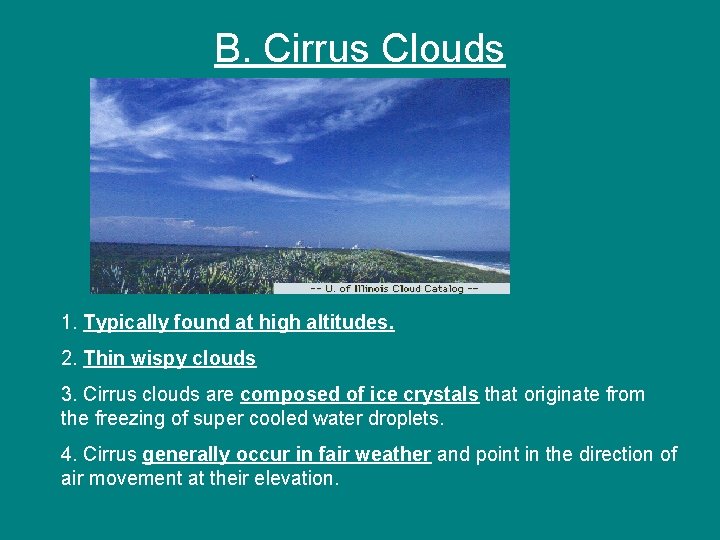 B. Cirrus Clouds

-- U. of Illinois Cloud Catalog --

1. Typically found at high altitudes.

2. Thin wispy clouds

3. Cirrus clouds are composed of ice crystals that originate from the freezing of super cooled water droplets.

4. Cirrus generally occur in fair weather and point in the direction of air movement at their elevation.